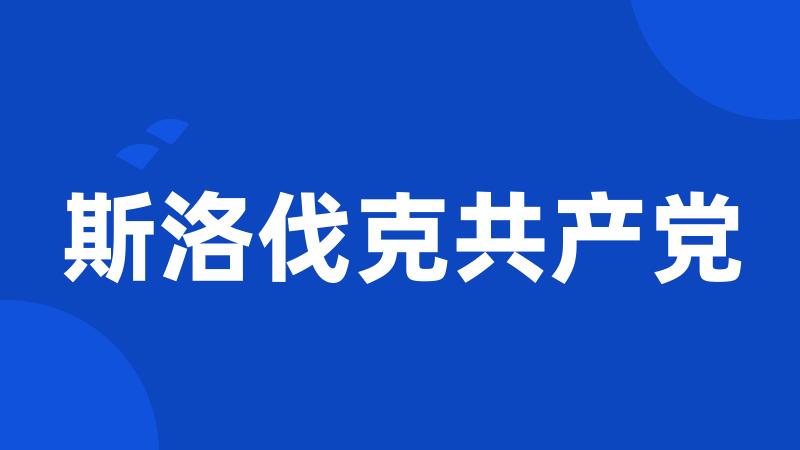 斯洛伐克共产党